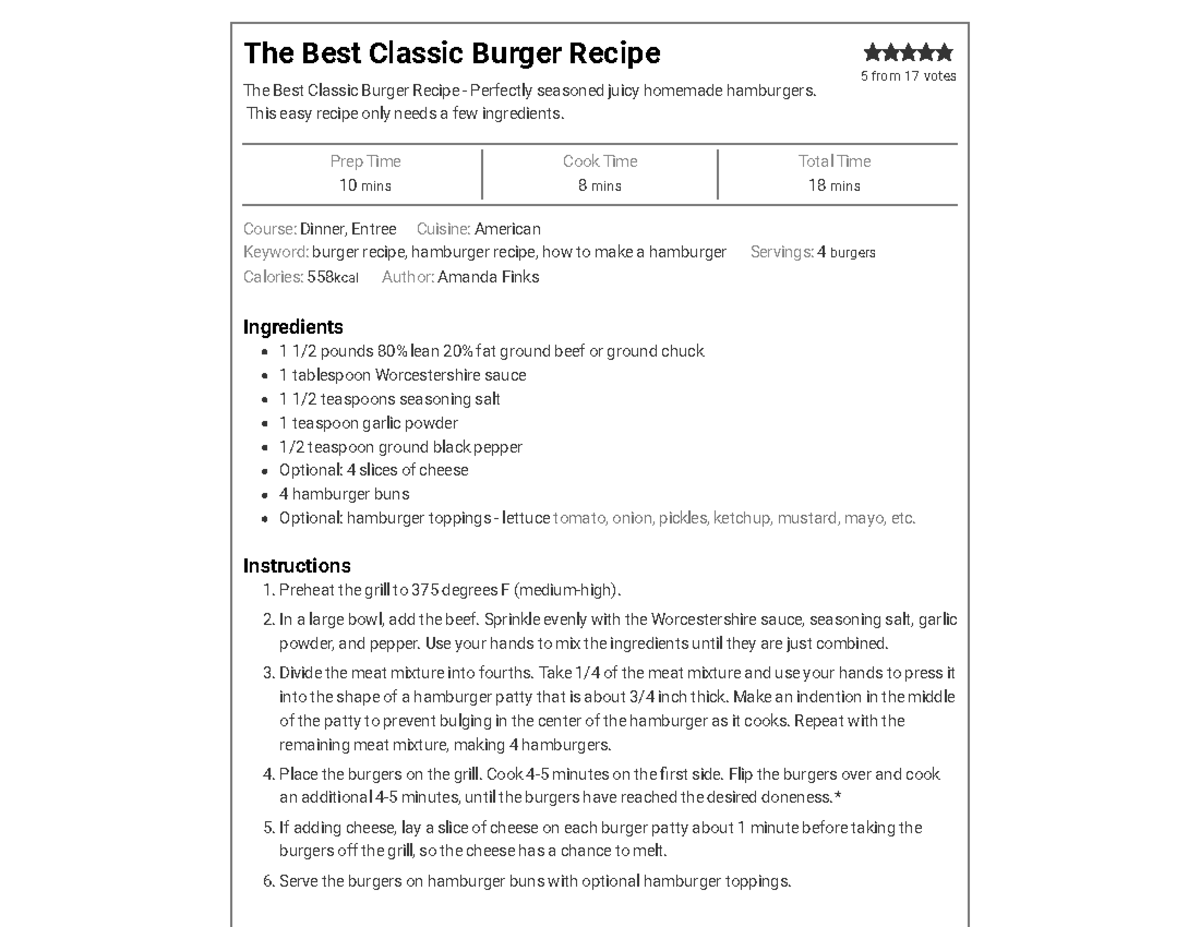 The Best Classic Burger Recipe

5 from 17 votes

The Best Classic Burger Recipe - Perfectly seasoned juicy homemade hamburgers. This easy recipe only needs a few ingredients.

| Prep Time | Cook Time | Total Time |
|---|---|---|
| 10 mins | 8 mins | 18 mins |

Course: Dinner, Entree Cuisine: American
Keyword: burger recipe, hamburger recipe, how to make a hamburger Servings: 4 burgers
Calories: 558kcal Author: Amanda Finks

Ingredients
- 1 1/2 pounds 80% lean 20% fat ground beef or ground chuck
- 1 tablespoon Worcestershire sauce
- 1 1/2 teaspoons seasoning salt
- 1 teaspoon garlic powder
- 1/2 teaspoon ground black pepper
- Optional: 4 slices of cheese
- 4 hamburger buns
- Optional: hamburger toppings - lettuce tomato, onion, pickles, ketchup, mustard, mayo, etc.

Instructions
1. Preheat the grill to 375 degrees F (medium-high).
2. In a large bowl, add the beef. Sprinkle evenly with the Worcestershire sauce, seasoning salt, garlic powder, and pepper. Use your hands to mix the ingredients until they are just combined.
3. Divide the meat mixture into fourths. Take 1/4 of the meat mixture and use your hands to press it into the shape of a hamburger patty that is about 3/4 inch thick. Make an indention in the middle of the patty to prevent bulging in the center of the hamburger as it cooks. Repeat with the remaining meat mixture, making 4 hamburgers.
4. Place the burgers on the grill. Cook 4-5 minutes on the first side. Flip the burgers over and cook an additional 4-5 minutes, until the burgers have reached the desired doneness.*
5. If adding cheese, lay a slice of cheese on each burger patty about 1 minute before taking the burgers off the grill, so the cheese has a chance to melt.
6. Serve the burgers on hamburger buns with optional hamburger toppings.